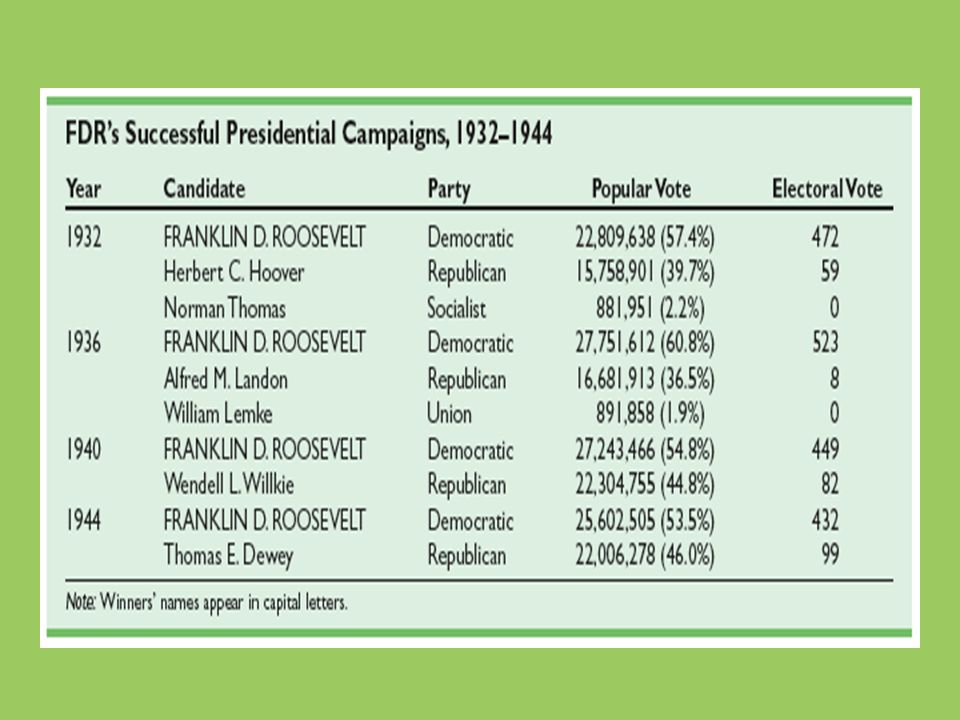 FDR's Successful Presidential Campaigns, 1932–1944

| Year | Candidate | Party | Popular Vote | Electoral Vote |
|---|---|---|---|---|
| 1932 | FRANKLIN D. ROOSEVELT | Democratic | 22,809,638 (57.4%) | 472 |
| | Herbert C. Hoover | Republican | 15,758,901 (39.7%) | 59 |
| | Norman Thomas | Socialist | 881,951 (2.2%) | 0 |
| 1936 | FRANKLIN D. ROOSEVELT | Democratic | 27,751,612 (60.8%) | 523 |
| | Alfred M. Landon | Republican | 16,681,913 (36.5%) | 8 |
| | William Lemke | Union | 891,858 (1.9%) | 0 |
| 1940 | FRANKLIN D. ROOSEVELT | Democratic | 27,243,466 (54.8%) | 449 |
| | Wendell L. Willkie | Republican | 22,304,755 (44.8%) | 82 |
| 1944 | FRANKLIN D. ROOSEVELT | Democratic | 25,602,505 (53.5%) | 432 |
| | Thomas E. Dewey | Republican | 22,006,278 (46.0%) | 99 |

Note: Winners' names appear in capital letters.